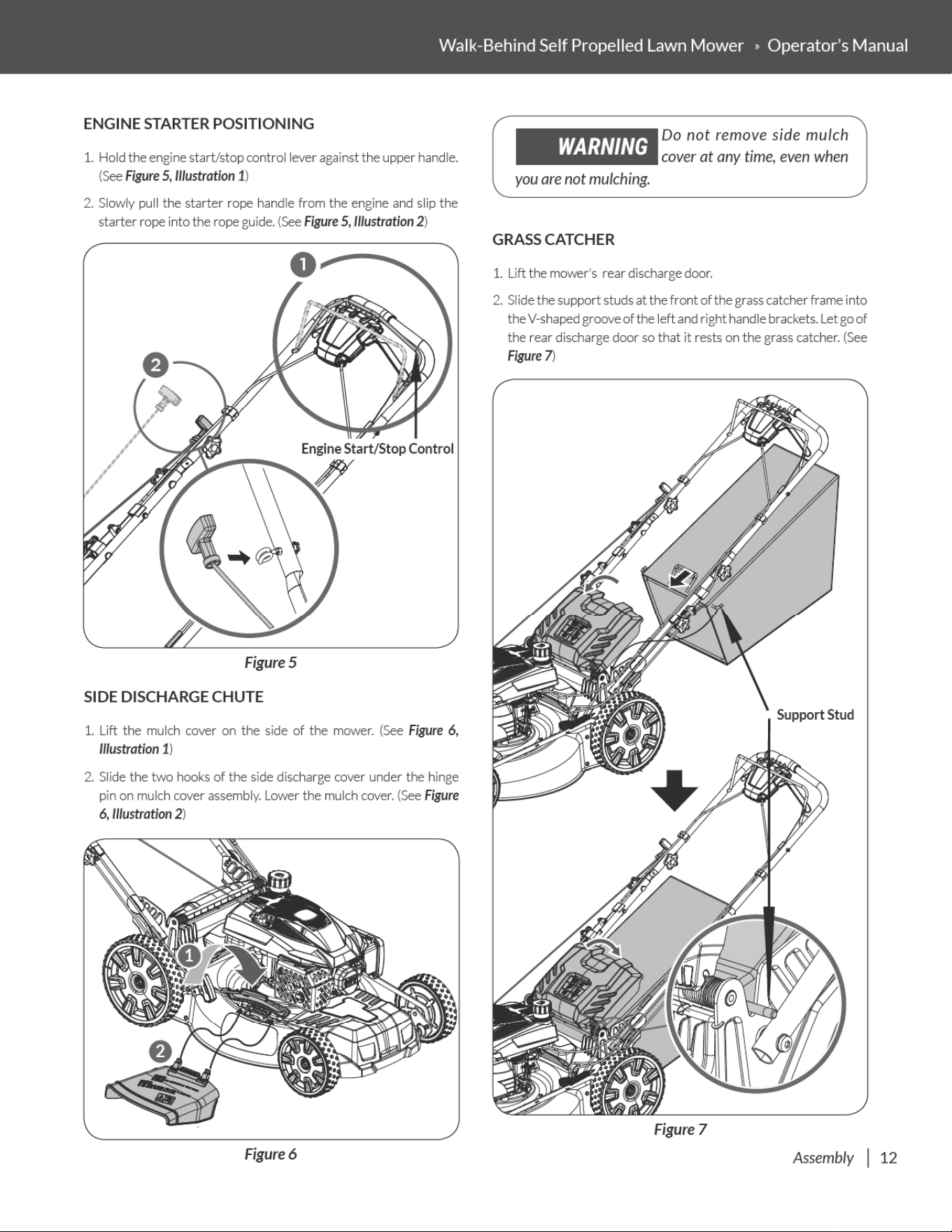 Walk-Behind Self Propelled Lawn Mower » Operator's Manual

ENGINE STARTER POSITIONING

1. Hold the engine start/stop control lever against the upper handle. (See Figure 5, Illustration 1)

2. Slowly pull the starter rope handle from the engine and slip the starter rope into the rope guide. (See Figure 5, Illustration 2)

1

2

Engine Start/Stop Control

Figure 5

SIDE DISCHARGE CHUTE

1. Lift the mulch cover on the side of the mower. (See Figure 6, Illustration 1)

2. Slide the two hooks of the side discharge cover under the hinge pin on mulch cover assembly. Lower the mulch cover. (See Figure 6, Illustration 2)

1

2

Figure 6

WARNING Do not remove side mulch cover at any time, even when you are not mulching.

GRASS CATCHER

1. Lift the mower's rear discharge door.

2. Slide the support studs at the front of the grass catcher frame into the V-shaped groove of the left and right handle brackets. Let go of the rear discharge door so that it rests on the grass catcher. (See Figure 7)

Support Stud

Figure 7

Assembly | 12